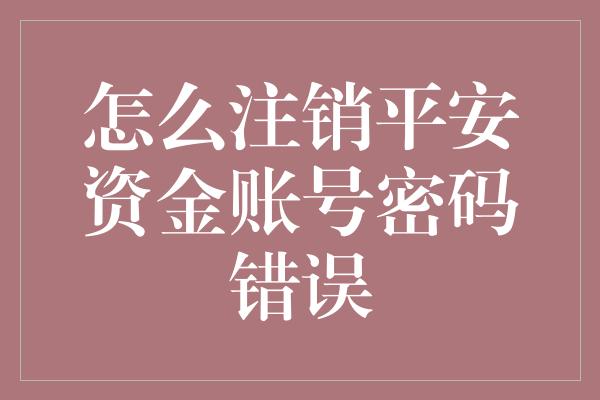 怎么注销平安资金账号密码错误